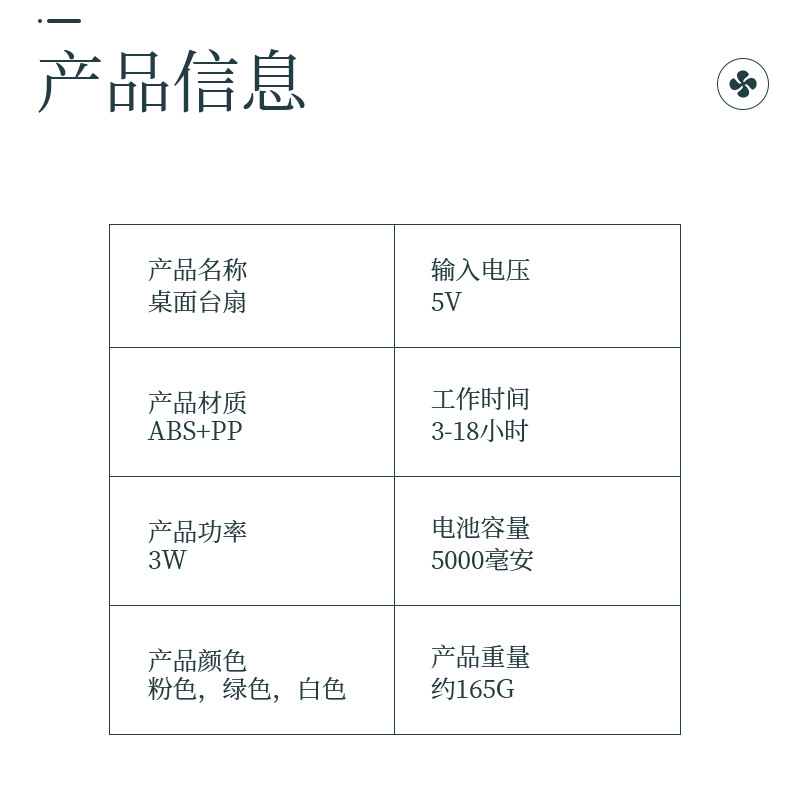 产品信息

产品名称
桌面台扇

输入电压
5V

产品材质
ABS+PP

工作时间
3-18小时

产品功率
3W

电池容量
5000毫安

产品颜色
粉色，绿色，白色

产品重量
约165G